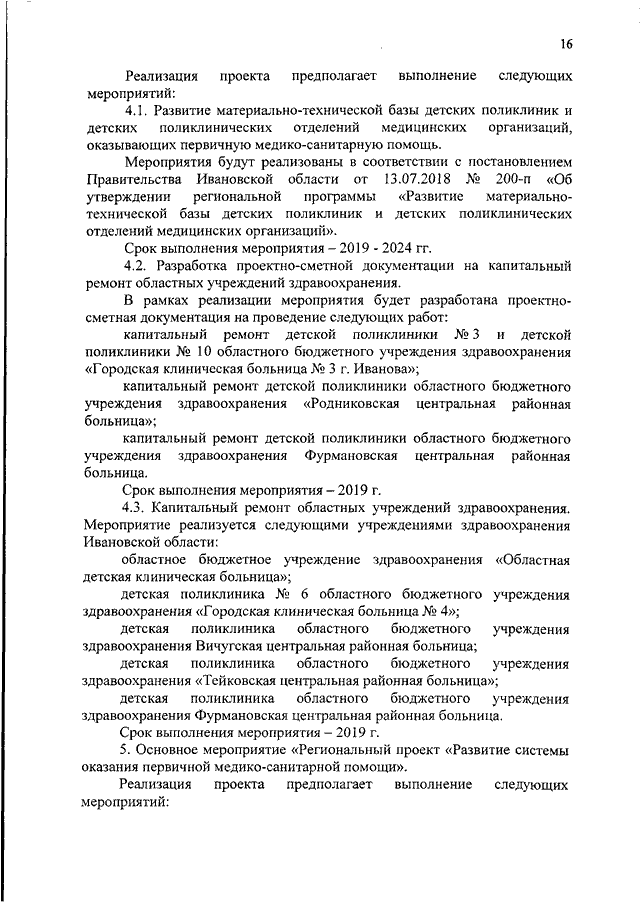 16

Реализация проекта предполагает выполнение следующих мероприятий:

4.1. Развитие материально-технической базы детских поликлиник и детских поликлинических отделений медицинских организаций, оказывающих первичную медико-санитарную помощь.

Мероприятия будут реализованы в соответствии с постановлением Правительства Ивановской области от 13.07.2018 № 200-п «Об утверждении региональной программы «Развитие материально-технической базы детских поликлиник и детских поликлинических отделений медицинских организаций».

Срок выполнения мероприятия – 2019 - 2024 гг.

4.2. Разработка проектно-сметной документации на капитальный ремонт областных учреждений здравоохранения.

В рамках реализации мероприятия будет разработана проектно-сметная документация на проведение следующих работ:

капитальный ремонт детской поликлиники № 3 и детской поликлиники № 10 областного бюджетного учреждения здравоохранения «Городская клиническая больница № 3 г. Иванова»;

капитальный ремонт детской поликлиники областного бюджетного учреждения здравоохранения «Родниковская центральная районная больница»;

капитальный ремонт детской поликлиники областного бюджетного учреждения здравоохранения Фурмановская центральная районная больница.

Срок выполнения мероприятия – 2019 г.

4.3. Капитальный ремонт областных учреждений здравоохранения. Мероприятие реализуется следующими учреждениями здравоохранения Ивановской области:

областное бюджетное учреждение здравоохранения «Областная детская клиническая больница»;

детская поликлиника № 6 областного бюджетного учреждения здравоохранения «Городская клиническая больница № 4»;

детская поликлиника областного бюджетного учреждения здравоохранения Вичугская центральная районная больница;

детская поликлиника областного бюджетного учреждения здравоохранения «Тейковская центральная районная больница»;

детская поликлиника областного бюджетного учреждения здравоохранения Фурмановская центральная районная больница.

Срок выполнения мероприятия – 2019 г.

5. Основное мероприятие «Региональный проект «Развитие системы оказания первичной медико-санитарной помощи».

Реализация проекта предполагает выполнение следующих мероприятий: